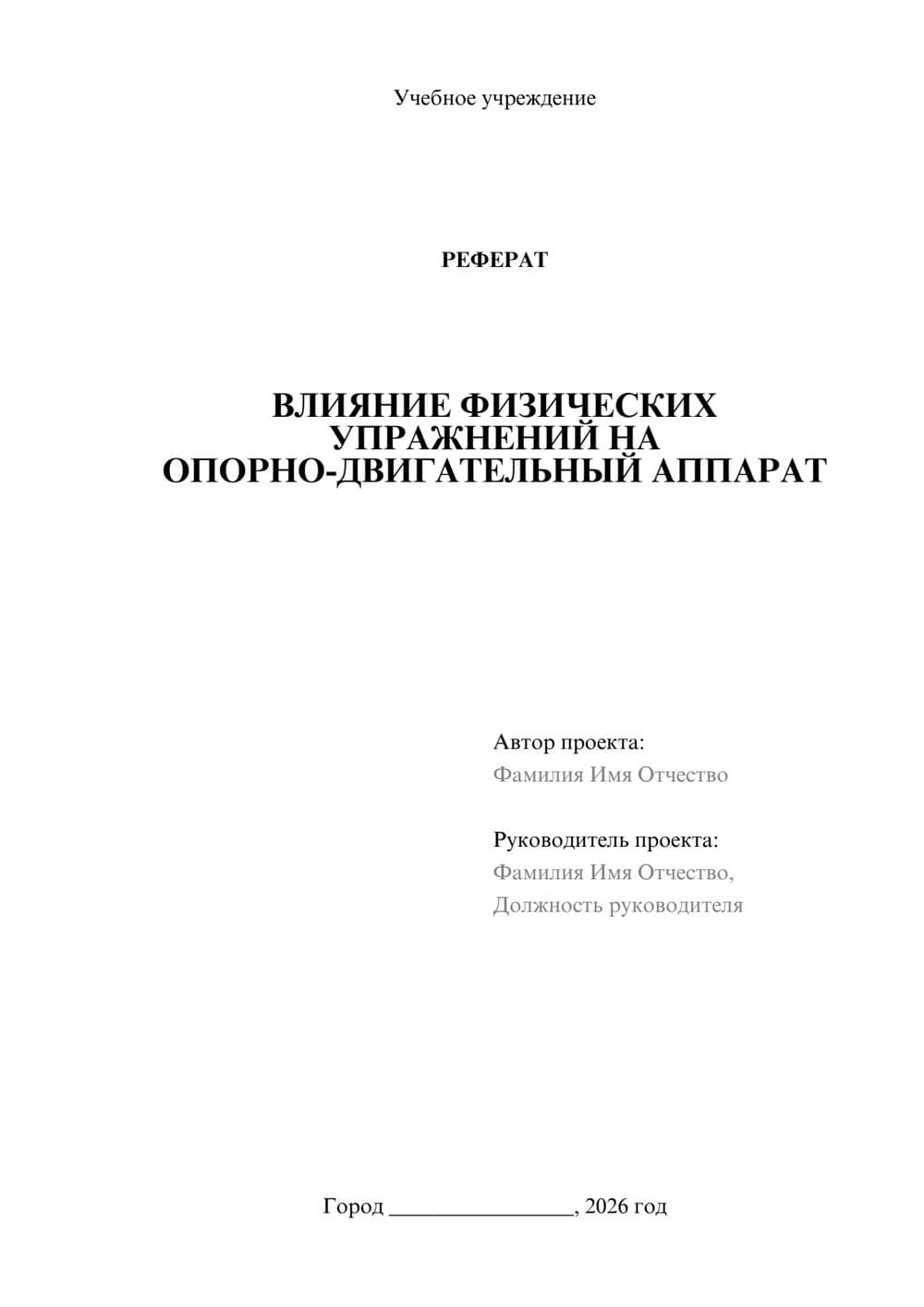 Учебное учреждение

РЕФЕРАТ

ВЛИЯНИЕ ФИЗИЧЕСКИХ УПРАЖНЕНИЙ НА ОПОРНО-ДВИГАТЕЛЬНЫЙ АППАРАТ

Автор проекта:
Фамилия Имя Отчество

Руководитель проекта:
Фамилия Имя Отчество,
Должность руководителя

Город ________________, 2026 год